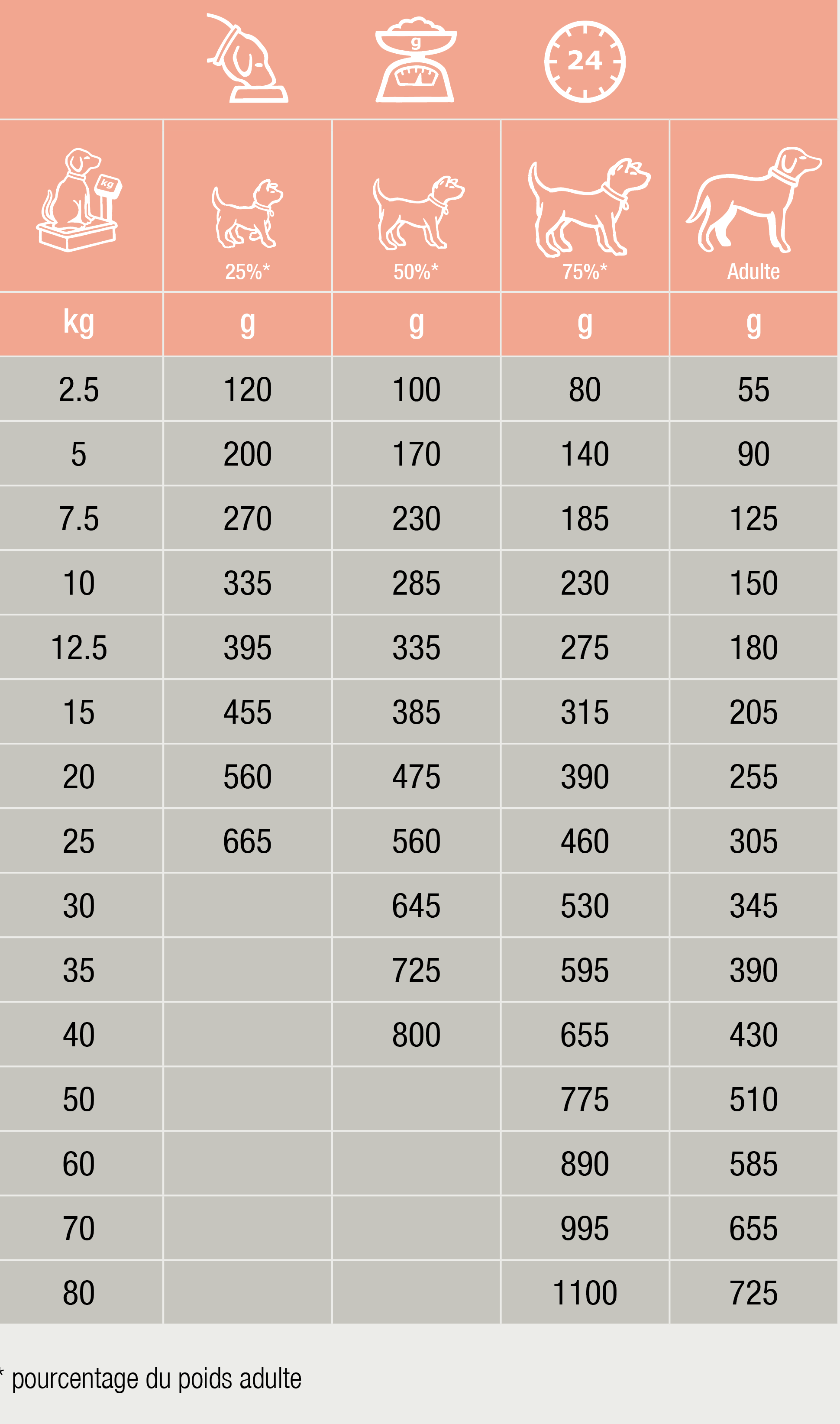 g 24

| kg | 25%* | 50%* | 75%* | Adulte |
|---|---|---|---|---|
| kg | g | g | g | g |
| 2.5 | 120 | 100 | 80 | 55 |
| 5 | 200 | 170 | 140 | 90 |
| 7.5 | 270 | 230 | 185 | 125 |
| 10 | 335 | 285 | 230 | 150 |
| 12.5 | 395 | 335 | 275 | 180 |
| 15 | 455 | 385 | 315 | 205 |
| 20 | 560 | 475 | 390 | 255 |
| 25 | 665 | 560 | 460 | 305 |
| 30 | | 645 | 530 | 345 |
| 35 | | 725 | 595 | 390 |
| 40 | | 800 | 655 | 430 |
| 50 | | | 775 | 510 |
| 60 | | | 890 | 585 |
| 70 | | | 995 | 655 |
| 80 | | | 1100 | 725 |

* pourcentage du poids adulte